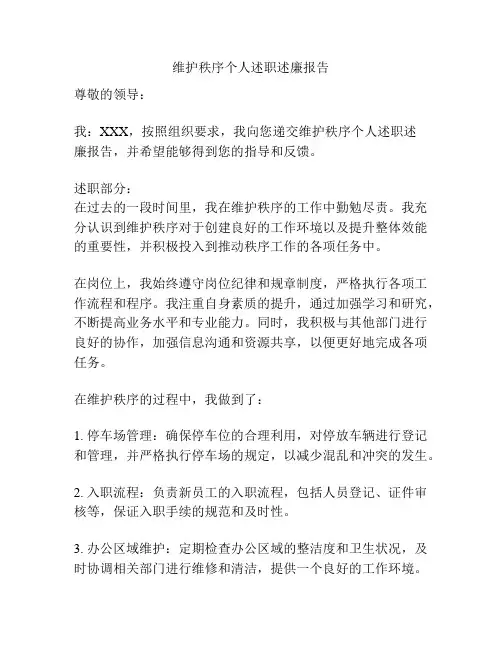 维护秩序个人述职述廉报告

尊敬的领导：

我：XXX，按照组织要求，我向您递交维护秩序个人述职述廉报告，并希望能够得到您的指导和反馈。

述职部分：
在过去的一段时间里，我在维护秩序的工作中勤勉尽责。我充分认识到维护秩序对于创建良好的工作环境以及提升整体效能的重要性，并积极投入到推动秩序工作的各项任务中。

在岗位上，我始终遵守岗位纪律和规章制度，严格执行各项工作流程和程序。我注重自身素质的提升，通过加强学习和研究，不断提高业务水平和专业能力。同时，我积极与其他部门进行良好的协作，加强信息沟通和资源共享，以便更好地完成各项任务。

在维护秩序的过程中，我做到了：

1. 停车场管理：确保停车位的合理利用，对停放车辆进行登记和管理，并严格执行停车场的规定，以减少混乱和冲突的发生。

2. 入职流程：负责新员工的入职流程，包括人员登记、证件审核等，保证入职手续的规范和及时性。

3. 办公区域维护：定期检查办公区域的整洁度和卫生状况，及时协调相关部门进行维修和清洁，提供一个良好的工作环境。